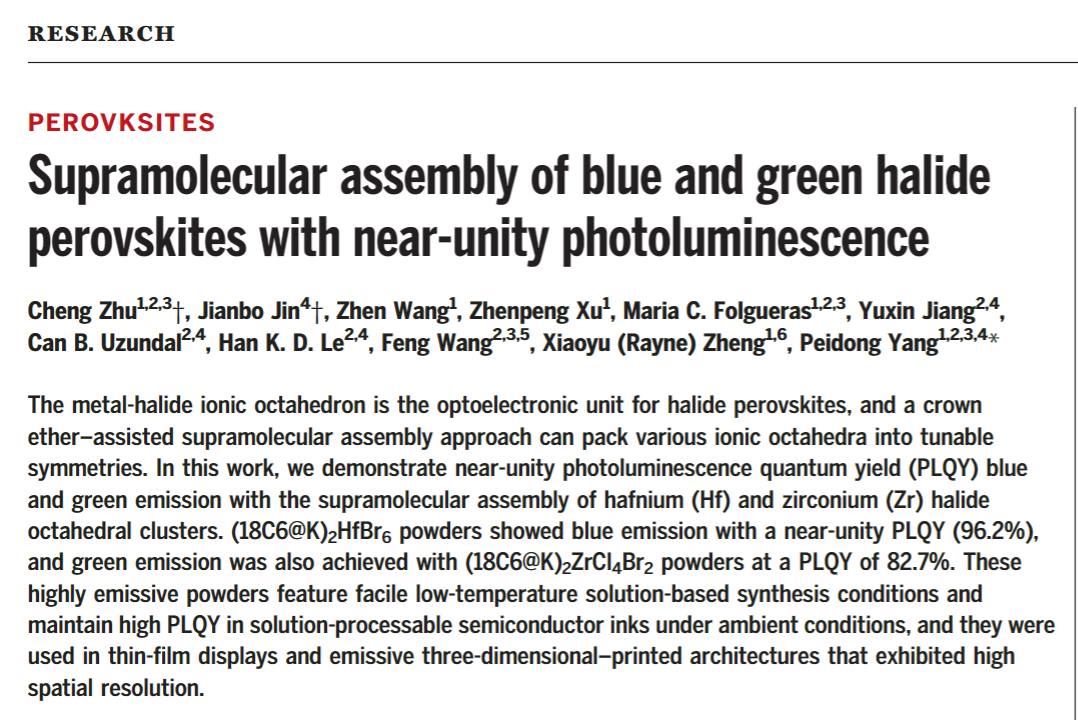 RESEARCH

PEROVKSITES

Supramolecular assembly of blue and green halide perovskites with near-unity photoluminescence

Cheng Zhu$^{1,2,3}$†, Jianbo Jin$^{4}$†, Zhen Wang$^{1}$, Zhenpeng Xu$^{1}$, Maria C. Folgueras$^{1,2,3}$, Yuxin Jiang$^{2,4}$, Can B. Uzundal$^{2,4}$, Han K. D. Le$^{2,4}$, Feng Wang$^{2,3,5}$, Xiaoyu (Rayne) Zheng$^{1,6}$, Peidong Yang$^{1,2,3,4}$*

The metal-halide ionic octahedron is the optoelectronic unit for halide perovskites, and a crown ether–assisted supramolecular assembly approach can pack various ionic octahedra into tunable symmetries. In this work, we demonstrate near-unity photoluminescence quantum yield (PLQY) blue and green emission with the supramolecular assembly of hafnium (Hf) and zirconium (Zr) halide octahedral clusters. $(18C6@K)_2HfBr_6$ powders showed blue emission with a near-unity PLQY (96.2%), and green emission was also achieved with $(18C6@K)_2ZrCl_4Br_2$ powders at a PLQY of 82.7%. These highly emissive powders feature facile low-temperature solution-based synthesis conditions and maintain high PLQY in solution-processable semiconductor inks under ambient conditions, and they were used in thin-film displays and emissive three-dimensional–printed architectures that exhibited high spatial resolution.